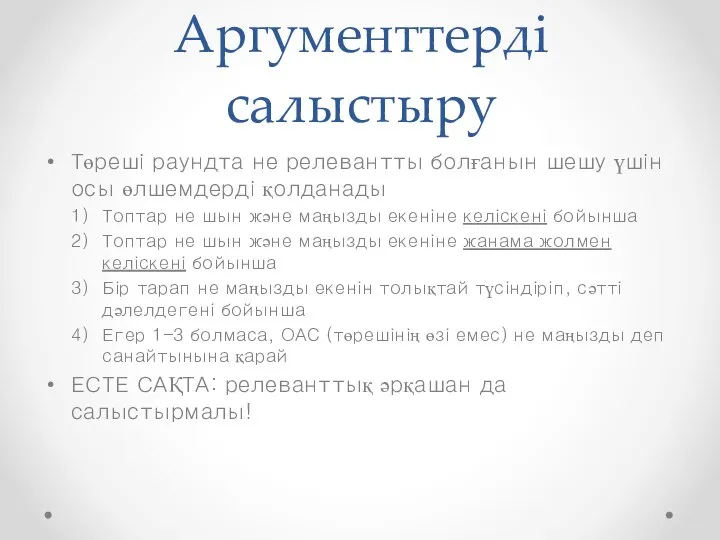 Аргументтерді салыстыру

• Төреші раундта не релевантты болғанын шешу үшін осы өлшемдерді қолданады
1) Топтар не шын және маңызды екеніне келіскені бойынша
2) Топтар не шын және маңызды екеніне жанама жолмен келіскені бойынша
3) Бір тарап не маңызды екенін толықтай түсіндіріп, сәтті дәлелдегені бойынша
4) Егер 1–3 болмаса, ОАС (төрешінің өзі емес) не маңызды деп санайтынына қарай
• ЕСТЕ САҚТА: релеванттық әрқашан да салыстырмалы!